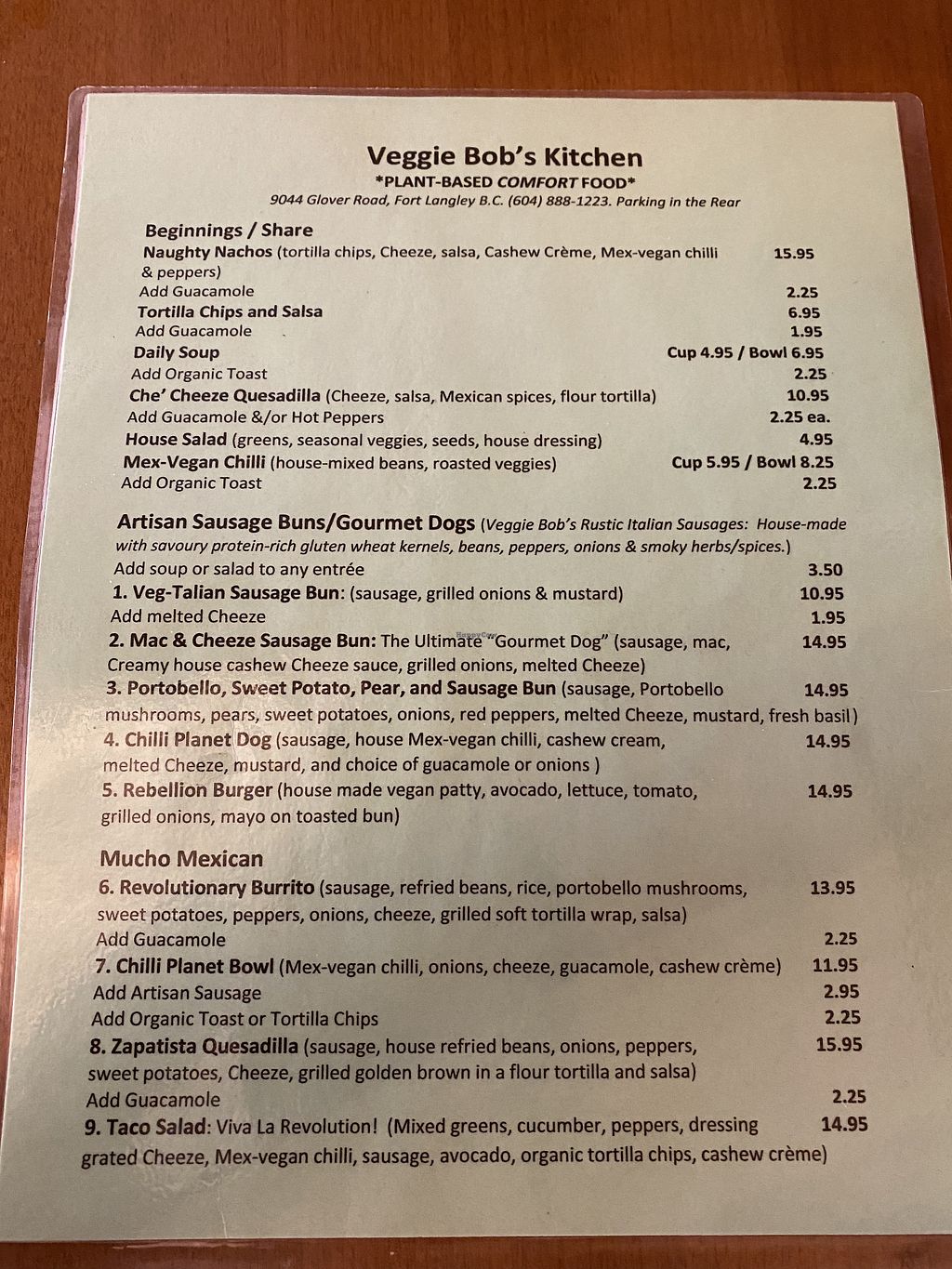 Veggie Bob's Kitchen
*PLANT-BASED COMFORT FOOD*
9044 Glover Road, Fort Langley B.C. (604) 888-1223. Parking in the Rear

Beginnings / Share
Naughty Nachos (tortilla chips, Cheeze, salsa, Cashew Crème, Mex-vegan chilli & peppers) 15.95
Add Guacamole 2.25
Tortilla Chips and Salsa 6.95
Add Guacamole 1.95
Daily Soup Cup 4.95 / Bowl 6.95
Add Organic Toast 2.25
Che' Cheeze Quesadilla (Cheeze, salsa, Mexican spices, flour tortilla) 10.95
Add Guacamole &/or Hot Peppers 2.25 ea.
House Salad (greens, seasonal veggies, seeds, house dressing) 4.95
Mex-Vegan Chilli (house-mixed beans, roasted veggies) Cup 5.95 / Bowl 8.25
Add Organic Toast 2.25

Artisan Sausage Buns/Gourmet Dogs (Veggie Bob's Rustic Italian Sausages: House-made with savoury protein-rich gluten wheat kernels, beans, peppers, onions & smoky herbs/spices.)
Add soup or salad to any entrée 3.50
1. Veg-Talian Sausage Bun: (sausage, grilled onions & mustard) 10.95
Add melted Cheeze 1.95
2. Mac & Cheeze Sausage Bun: The Ultimate "Gourmet Dog" (sausage, mac, Creamy house cashew Cheeze sauce, grilled onions, melted Cheeze) 14.95
3. Portobello, Sweet Potato, Pear, and Sausage Bun (sausage, Portobello mushrooms, pears, sweet potatoes, onions, red peppers, melted Cheeze, mustard, fresh basil) 14.95
4. Chilli Planet Dog (sausage, house Mex-vegan chilli, cashew cream, melted Cheeze, mustard, and choice of guacamole or onions ) 14.95
5. Rebellion Burger (house made vegan patty, avocado, lettuce, tomato, grilled onions, mayo on toasted bun) 14.95

Mucho Mexican
6. Revolutionary Burrito (sausage, refried beans, rice, portobello mushrooms, sweet potatoes, peppers, onions, cheeze, grilled soft tortilla wrap, salsa) 13.95
Add Guacamole 2.25
7. Chilli Planet Bowl (Mex-vegan chilli, onions, cheeze, guacamole, cashew crème) 11.95
Add Artisan Sausage 2.95
Add Organic Toast or Tortilla Chips 2.25
8. Zapatista Quesadilla (sausage, house refried beans, onions, peppers, sweet potatoes, Cheeze, grilled golden brown in a flour tortilla and salsa) 15.95
Add Guacamole 2.25
9. Taco Salad: Viva La Revolution! (Mixed greens, cucumber, peppers, dressing grated Cheeze, Mex-vegan chilli, sausage, avocado, organic tortilla chips, cashew crème) 14.95